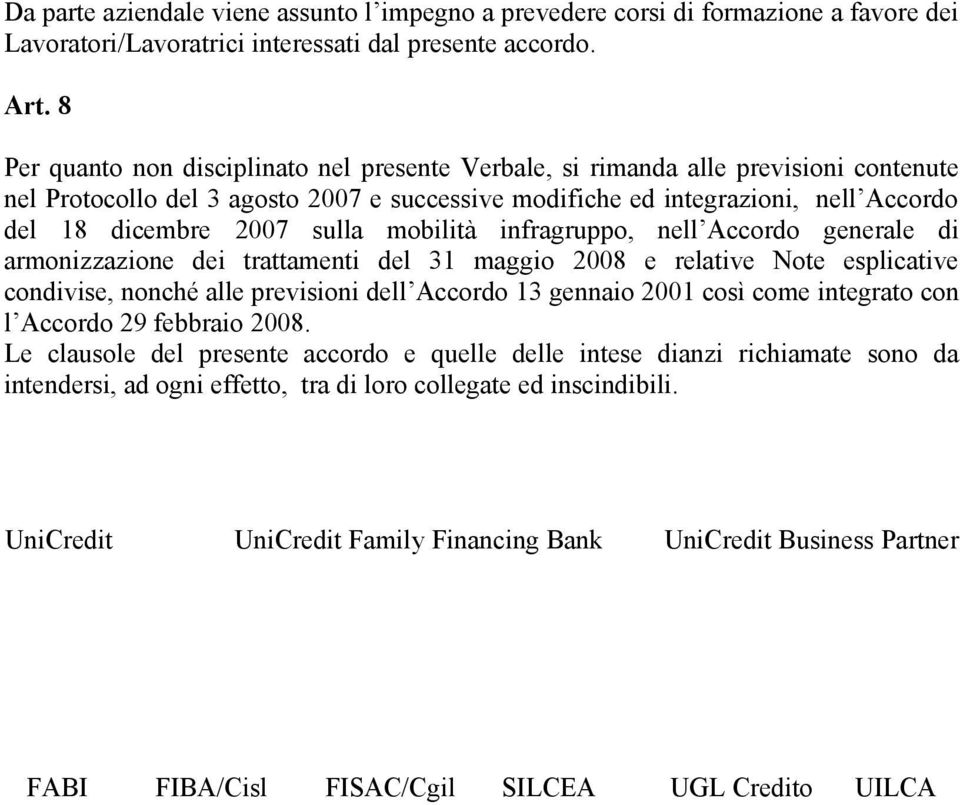 Da parte aziendale viene assunto l'impegno a prevedere corsi di formazione a favore dei Lavoratori/Lavoratrici interessati dal presente accordo.

Art. 8

Per quanto non disciplinato nel presente Verbale, si rimanda alle previsioni contenute nel Protocollo del 3 agosto 2007 e successive modifiche ed integrazioni, nell'Accordo del 18 dicembre 2007 sulla mobilità infragruppo, nell'Accordo generale di armonizzazione dei trattamenti del 31 maggio 2008 e relative Note esplicative condivise, nonché alle previsioni dell'Accordo 13 gennaio 2001 così come integrato con l'Accordo 29 febbraio 2008.
Le clausole del presente accordo e quelle delle intese dianzi richiamate sono da intendersi, ad ogni effetto, tra di loro collegate ed inscindibili.

UniCredit UniCredit Family Financing Bank UniCredit Business Partner

FABI FIBA/Cisl FISAC/Cgil SILCEA UGL Credito UILCA